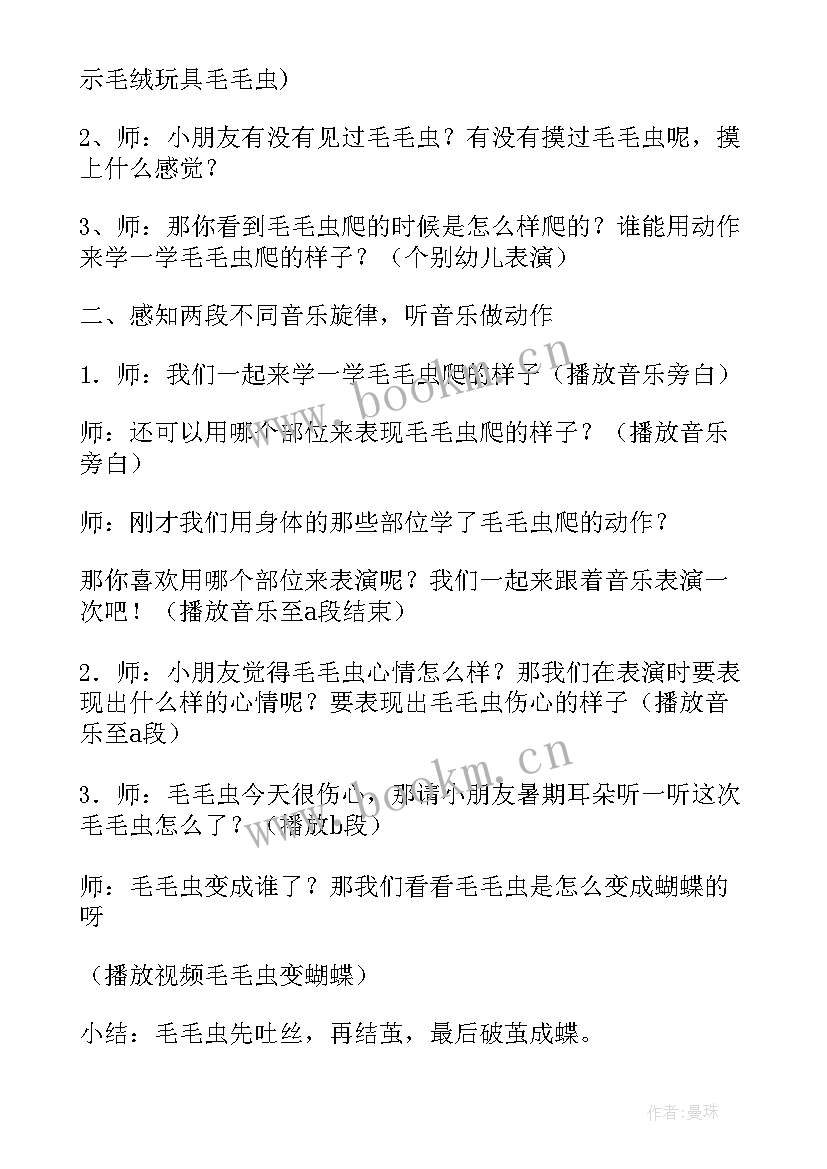 示毛绒玩具毛毛虫）

2、师：小朋友有没有见过毛毛虫？有没有摸过毛毛虫呢，摸上什么感觉？

3、师：那你看到毛毛虫爬的时候是怎么样爬的？谁能用动作来学一学毛毛虫爬的样子？（个别幼儿表演）

二、感知两段不同音乐旋律，听音乐做动作

1．师：我们一起来学一学毛毛虫爬的样子（播放音乐旁白）

师：还可以用哪个部位来表现毛毛虫爬的样子？（播放音乐旁白）

师：刚才我们用身体的那些部位学了毛毛虫爬的动作？

那你喜欢用哪个部位来表演呢？我们一起来跟着音乐表演一次吧！（播放音乐至a段结束）

2．师：小朋友觉得毛毛虫心情怎么样？那我们在表演时要表现出什么样的心情呢？要表现出毛毛虫伤心的样子（播放音乐至a段）

3．师：毛毛虫今天很伤心，那请小朋友暑期耳朵听一听这次毛毛虫怎么了？（播放b段）

师：毛毛虫变成谁了？那我们看看毛毛虫是怎么变成蝴蝶的呀

（播放视频毛毛虫变蝴蝶）

小结：毛毛虫先吐丝，再结茧，最后破茧成蝶。

www.bookm.cn

www.bookm.cn

作者：曼珠